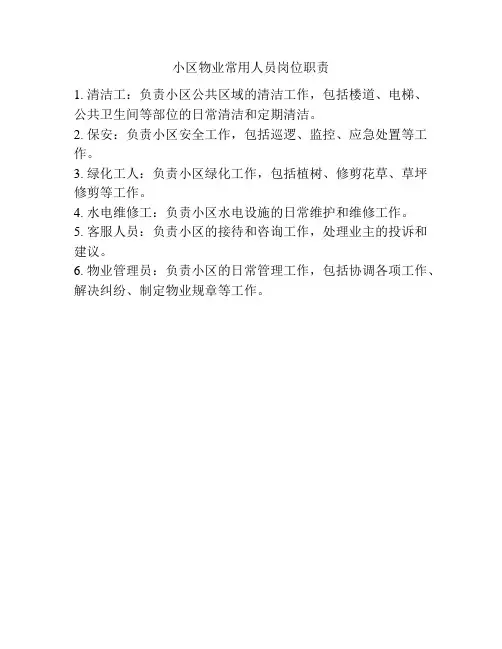 小区物业常用人员岗位职责

1. 清洁工：负责小区公共区域的清洁工作，包括楼道、电梯、公共卫生间等部位的日常清洁和定期清洁。

2. 保安：负责小区安全工作，包括巡逻、监控、应急处置等工作。

3. 绿化工人：负责小区绿化工作，包括植树、修剪花草、草坪修剪等工作。

4. 水电维修工：负责小区水电设施的日常维护和维修工作。

5. 客服人员：负责小区的接待和咨询工作，处理业主的投诉和建议。

6. 物业管理员：负责小区的日常管理工作，包括协调各项工作、解决纠纷、制定物业规章等工作。